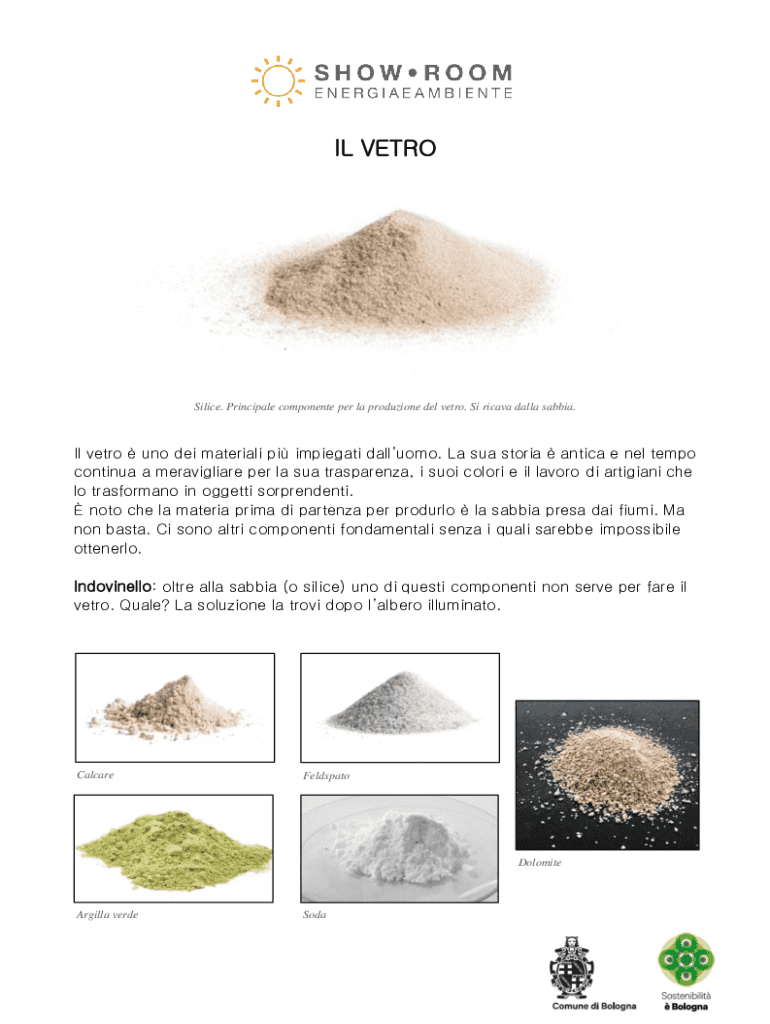 SHOW•ROOM
ENERGIAEAMBIENTE

IL VETRO

Silice. Principale componente per la produzione del vetro. Si ricava dalla sabbia.

Il vetro è uno dei materiali più impiegati dall'uomo. La sua storia è antica e nel tempo continua a meravigliare per la sua trasparenza, i suoi colori e il lavoro di artigiani che lo trasformano in oggetti sorprendenti.
È noto che la materia prima di partenza per produrlo è la sabbia presa dai fiumi. Ma non basta. Ci sono altri componenti fondamentali senza i quali sarebbe impossibile ottenerlo.

Indovinello: oltre alla sabbia (o silice) uno di questi componenti non serve per fare il vetro. Quale? La soluzione la trovi dopo l'albero illuminato.

Calcare

Feldspato

Dolomite

Argilla verde

Soda

Comune di Bologna

Sostenibilità è Bologna